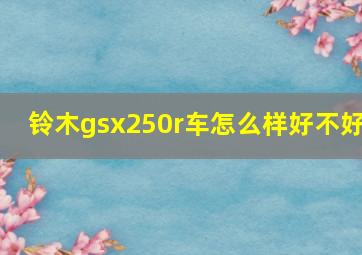 铃木gsx250r车怎么样好不好